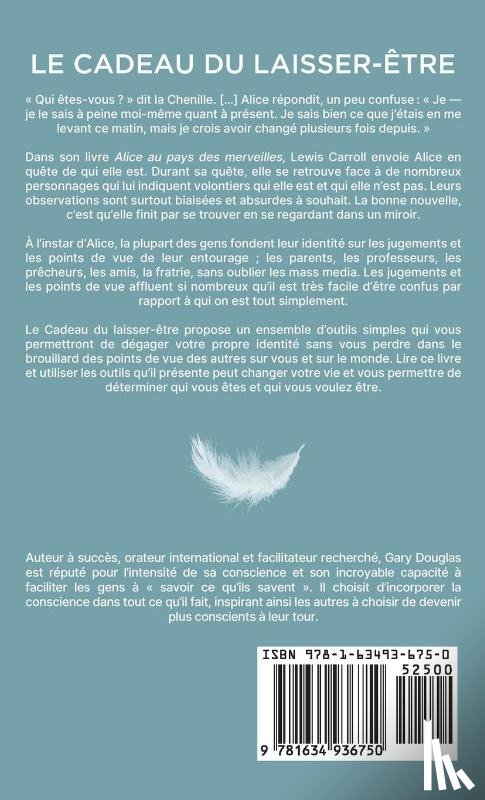 LE CADEAU DU LAISSER-ÊTRE

« Qui êtes-vous ? » dit la Chenille. [...] Alice répondit, un peu confuse : « Je — je le sais à peine moi-même quant à présent. Je sais bien ce que j'étais en me levant ce matin, mais je crois avoir changé plusieurs fois depuis. »

Dans son livre Alice au pays des merveilles, Lewis Carroll envoie Alice en quête de qui elle est. Durant sa quête, elle se retrouve face à de nombreux personnages qui lui indiquent volontiers qui elle est et qui elle n'est pas. Leurs observations sont surtout biaisées et absurdes à souhait. La bonne nouvelle, c'est qu'elle finit par se trouver en se regardant dans un miroir.

À l'instar d'Alice, la plupart des gens fondent leur identité sur les jugements et les points de vue de leur entourage ; les parents, les professeurs, les prêcheurs, les amis, la fratrie, sans oublier les mass media. Les jugements et les points de vue affluent si nombreux qu'il est très facile d'être confus par rapport à qui on est tout simplement.

Le Cadeau du laisser-être propose un ensemble d'outils simples qui vous permettront de dégager votre propre identité sans vous perdre dans le brouillard des points de vue des autres sur vous et sur le monde. Lire ce livre et utiliser les outils qu'il présente peut changer votre vie et vous permettre de déterminer qui vous êtes et qui vous voulez être.

Auteur à succès, orateur international et facilitateur recherché, Gary Douglas est réputé pour l'intensité de sa conscience et son incroyable capacité à faciliter les gens à « savoir ce qu'ils savent ». Il choisit d'incorporer la conscience dans tout ce qu'il fait, inspirant ainsi les autres à choisir de devenir plus conscients à leur tour.

ISBN 978-1-63493-675-0
52500
9 781634 936750